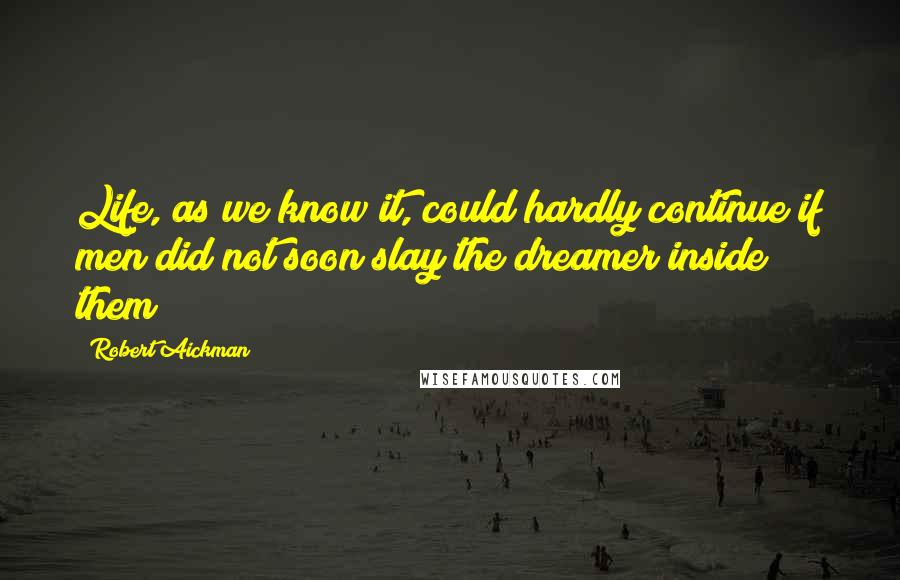 Life, as we know it, could hardly continue if men did not soon slay the dreamer inside them

Robert Aickman

WISEFAMOUSQUOTES.COM